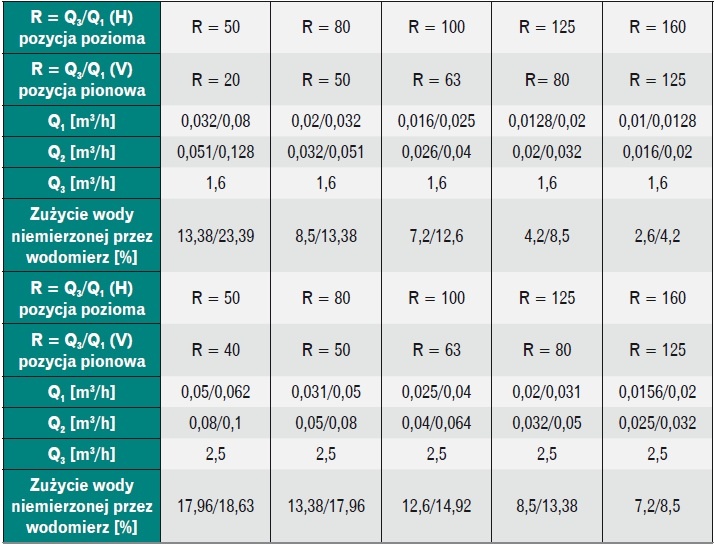 | $R = Q_3/Q_1$ (H) pozycja pozioma | R = 50 | R = 80 | R = 100 | R = 125 | R = 160 |
|---|---|---|---|---|---|
| $R = Q_3/Q_1$ (V) pozycja pionowa | R = 20 | R = 50 | R = 63 | R= 80 | R = 125 |
| $Q_1$ [m³/h] | 0,032/0,08 | 0,02/0,032 | 0,016/0,025 | 0,0128/0,02 | 0,01/0,0128 |
| $Q_2$ [m³/h] | 0,051/0,128 | 0,032/0,051 | 0,026/0,04 | 0,02/0,032 | 0,016/0,02 |
| $Q_3$ [m³/h] | 1,6 | 1,6 | 1,6 | 1,6 | 1,6 |
| Zużycie wody niemierzonej przez wodomierz [%] | 13,38/23,39 | 8,5/13,38 | 7,2/12,6 | 4,2/8,5 | 2,6/4,2 |
| $R = Q_3/Q_1$ (H) pozycja pozioma | R = 50 | R = 80 | R = 100 | R = 125 | R = 160 |
| $R = Q_3/Q_1$ (V) pozycja pionowa | R = 40 | R = 50 | R = 63 | R = 80 | R = 125 |
| $Q_1$ [m³/h] | 0,05/0,062 | 0,031/0,05 | 0,025/0,04 | 0,02/0,031 | 0,0156/0,02 |
| $Q_2$ [m³/h] | 0,08/0,1 | 0,05/0,08 | 0,04/0,064 | 0,032/0,05 | 0,025/0,032 |
| $Q_3$ [m³/h] | 2,5 | 2,5 | 2,5 | 2,5 | 2,5 |
| Zużycie wody niemierzonej przez wodomierz [%] | 17,96/18,63 | 13,38/17,96 | 12,6/14,92 | 8,5/13,38 | 7,2/8,5 |